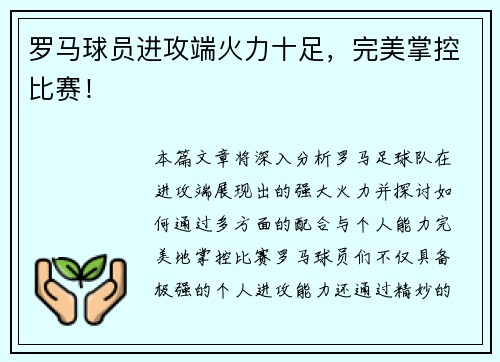 罗马球员进攻端火力十足，完美掌控比赛！

本篇文章将深入分析罗马足球队在进攻端展现出的强大火力并探讨如何通过多方面的配合与个人能力完美地掌控比赛罗马球员们不仅具备极强的个人进攻能力还通过精妙的